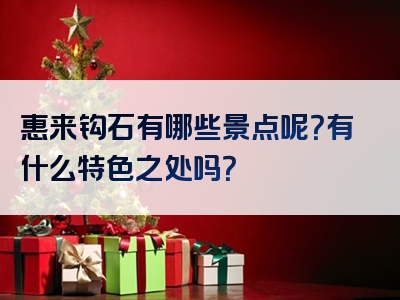 惠来钩石有哪些景点呢?有什么特色之处吗?